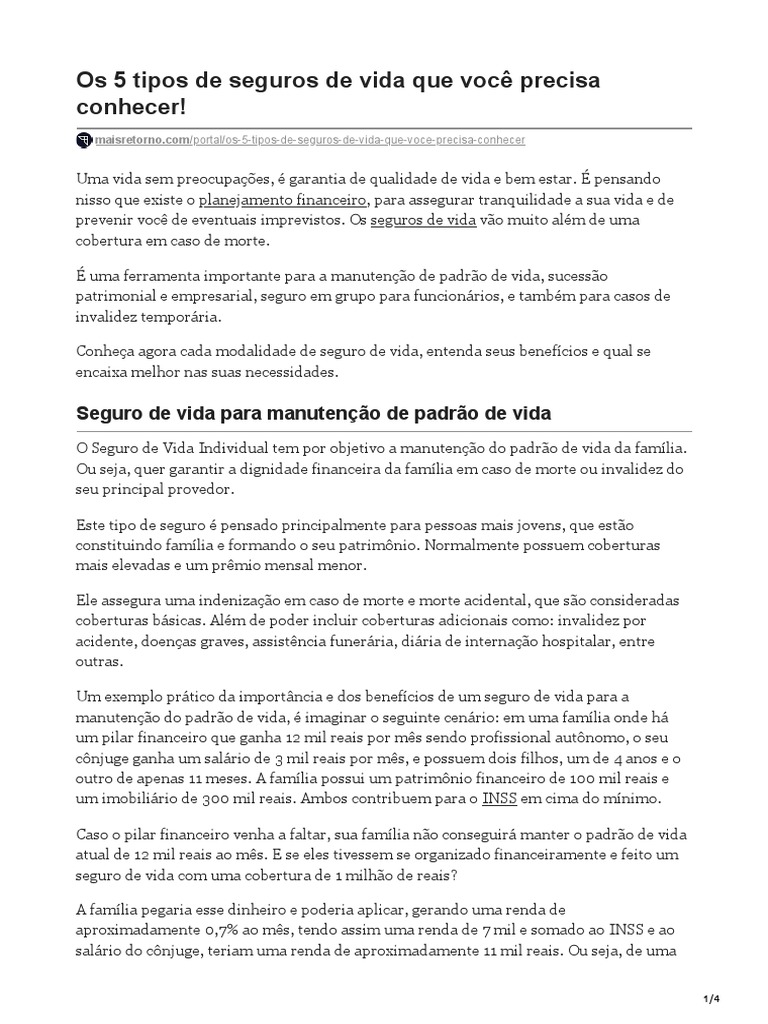 Os 5 tipos de seguros de vida que você precisa conhecer!

maisretorno.com/portal/os-5-tipos-de-seguros-de-vida-que-voce-precisa-conhecer

Uma vida sem preocupações, é garantia de qualidade de vida e bem estar. É pensando nisso que existe o planejamento financeiro, para assegurar tranquilidade a sua vida e de prevenir você de eventuais imprevistos. Os seguros de vida vão muito além de uma cobertura em caso de morte.

É uma ferramenta importante para a manutenção de padrão de vida, sucessão patrimonial e empresarial, seguro em grupo para funcionários, e também para casos de invalidez temporária.

Conheça agora cada modalidade de seguro de vida, entenda seus benefícios e qual se encaixa melhor nas suas necessidades.

Seguro de vida para manutenção de padrão de vida

O Seguro de Vida Individual tem por objetivo a manutenção do padrão de vida da família. Ou seja, quer garantir a dignidade financeira da família em caso de morte ou invalidez do seu principal provedor.

Este tipo de seguro é pensado principalmente para pessoas mais jovens, que estão constituindo família e formando o seu patrimônio. Normalmente possuem coberturas mais elevadas e um prêmio mensal menor.

Ele assegura uma indenização em caso de morte e morte acidental, que são consideradas coberturas básicas. Além de poder incluir coberturas adicionais como: invalidez por acidente, doenças graves, assistência funerária, diária de internação hospitalar, entre outras.

Um exemplo prático da importância e dos benefícios de um seguro de vida para a manutenção do padrão de vida, é imaginar o seguinte cenário: em uma família onde há um pilar financeiro que ganha 12 mil reais por mês sendo profissional autônomo, o seu cônjuge ganha um salário de 3 mil reais por mês, e possuem dois filhos, um de 4 anos e o outro de apenas 11 meses. A família possui um patrimônio financeiro de 100 mil reais e um imobiliário de 300 mil reais. Ambos contribuem para o INSS em cima do mínimo.

Caso o pilar financeiro venha a faltar, sua família não conseguirá manter o padrão de vida atual de 12 mil reais ao mês. E se eles tivessem se organizado financeiramente e feito um seguro de vida com uma cobertura de 1 milhão de reais?

A família pegaria esse dinheiro e poderia aplicar, gerando uma renda de aproximadamente 0,7% ao mês, tendo assim uma renda de 7 mil e somado ao INSS e ao salário do cônjuge, teriam uma renda de aproximadamente 11 mil reais. Ou seja, de uma

1/4